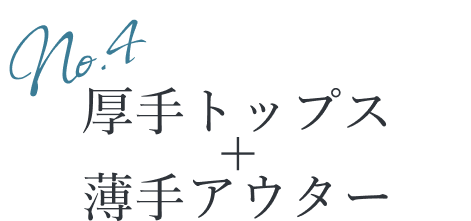 No.4
厚手トップス
＋
薄手アウター